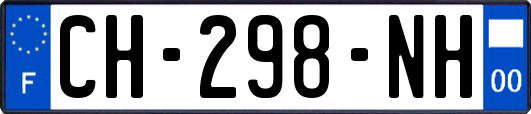 F
CH-298-NH
00